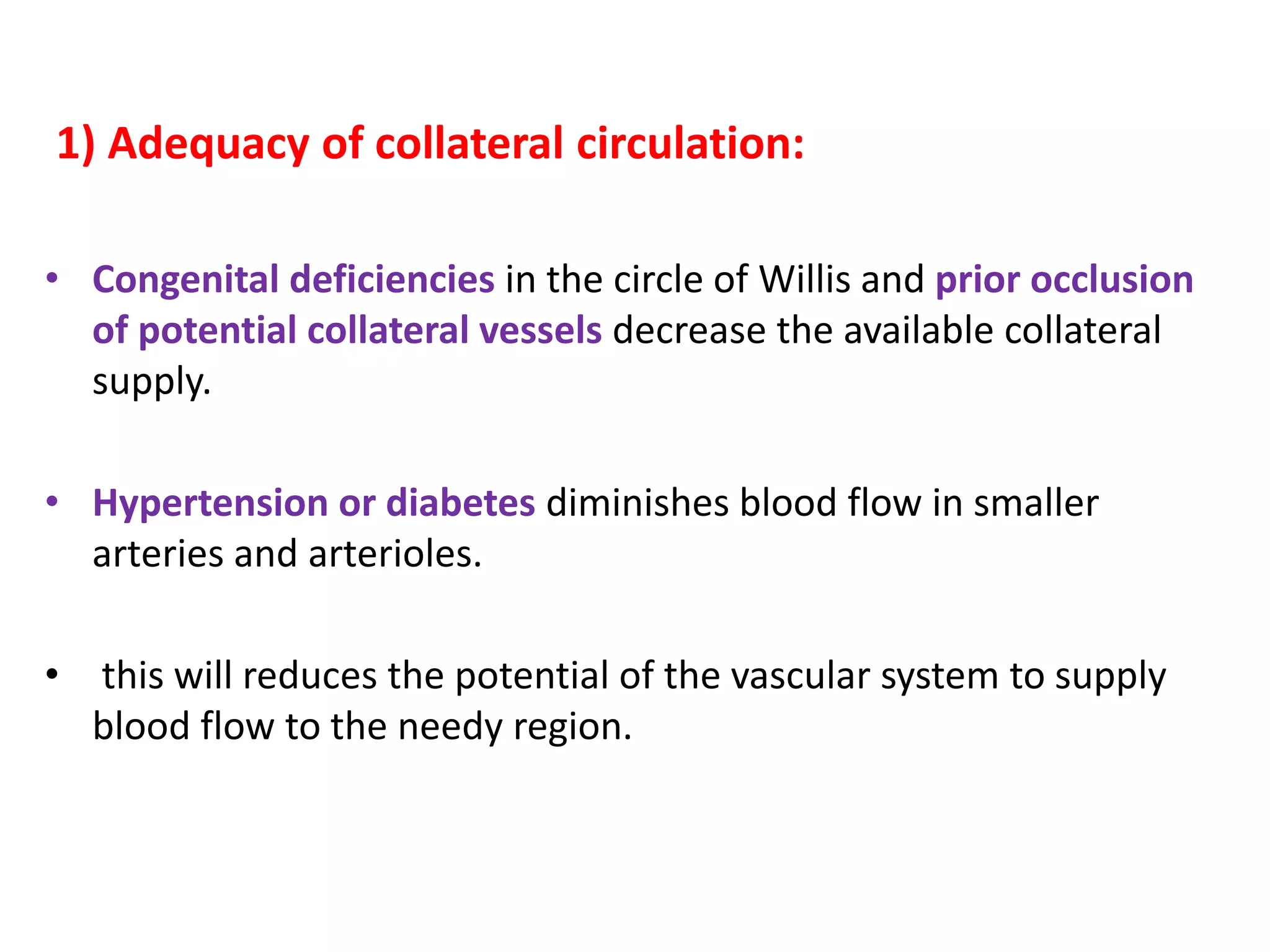 1) Adequacy of collateral circulation:

• Congenital deficiencies in the circle of Willis and prior occlusion of potential collateral vessels decrease the available collateral supply.

• Hypertension or diabetes diminishes blood flow in smaller arteries and arterioles.

• this will reduces the potential of the vascular system to supply blood flow to the needy region.